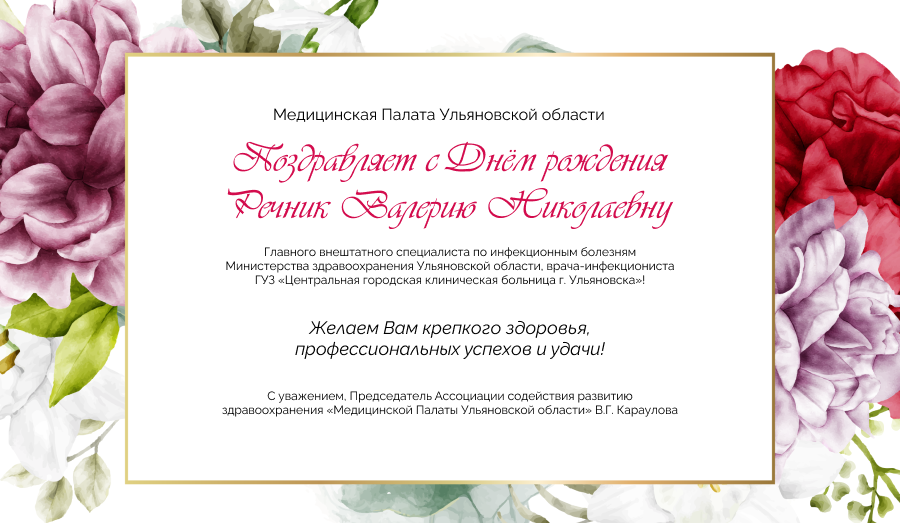 Медицинская Палата Ульяновской области

Поздравляет с Днём рождения
Речник Валерию Николаевну

Главного внештатного специалиста по инфекционным болезням Министерства здравоохранения Ульяновской области, врача-инфекциониста ГУЗ «Центральная городская клиническая больница г. Ульяновска»!

Желаем Вам крепкого здоровья, профессиональных успехов и удачи!

С уважением, Председатель Ассоциации содействия развитию здравоохранения «Медицинской Палаты Ульяновской области» В.Г. Караулова